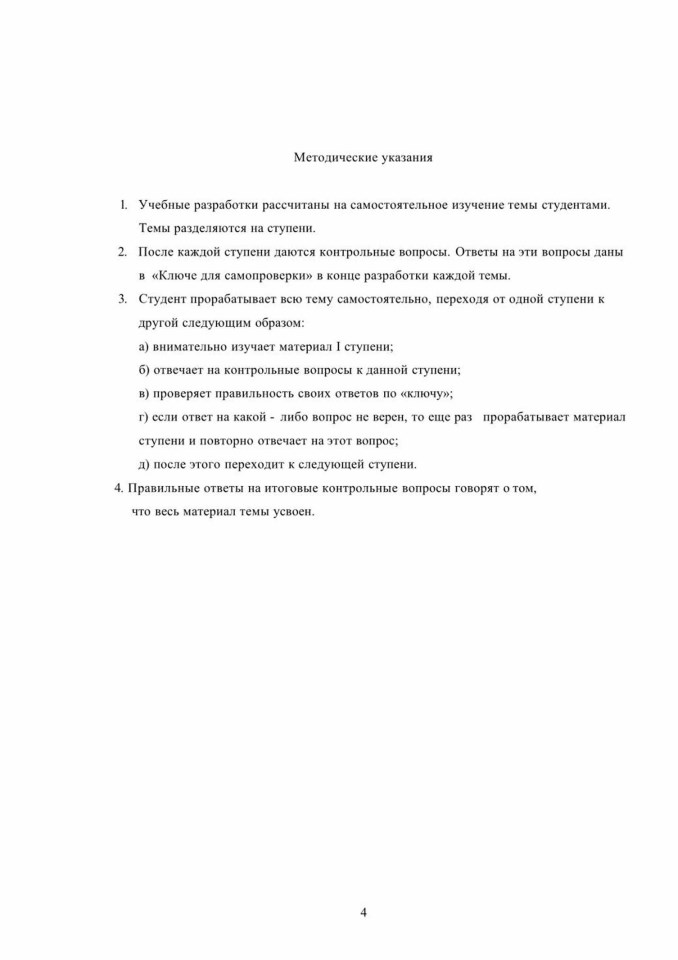 Методические указания

1. Учебные разработки рассчитаны на самостоятельное изучение темы студентами. Темы разделяются на ступени.

2. После каждой ступени даются контрольные вопросы. Ответы на эти вопросы даны в «Ключе для самопроверки» в конце разработки каждой темы.

3. Студент прорабатывает всю тему самостоятельно, переходя от одной ступени к другой следующим образом:

а) внимательно изучает материал I ступени;

б) отвечает на контрольные вопросы к данной ступени;

в) проверяет правильность своих ответов по «ключу»;

г) если ответ на какой - либо вопрос не верен, то еще раз прорабатывает материал ступени и повторно отвечает на этот вопрос;

д) после этого переходит к следующей ступени.

4. Правильные ответы на итоговые контрольные вопросы говорят о том, что весь материал темы усвоен.

4